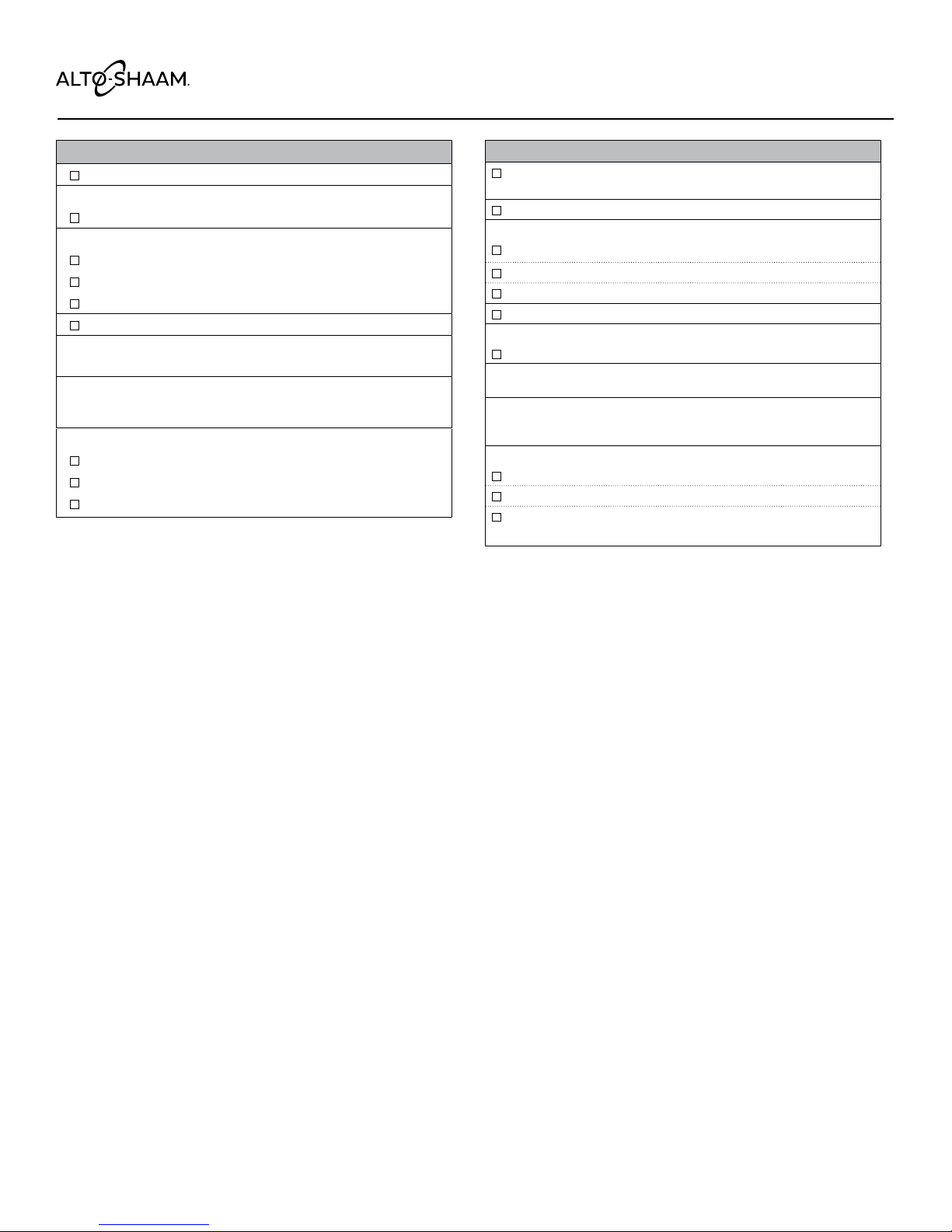 ALTO-SHAAM.